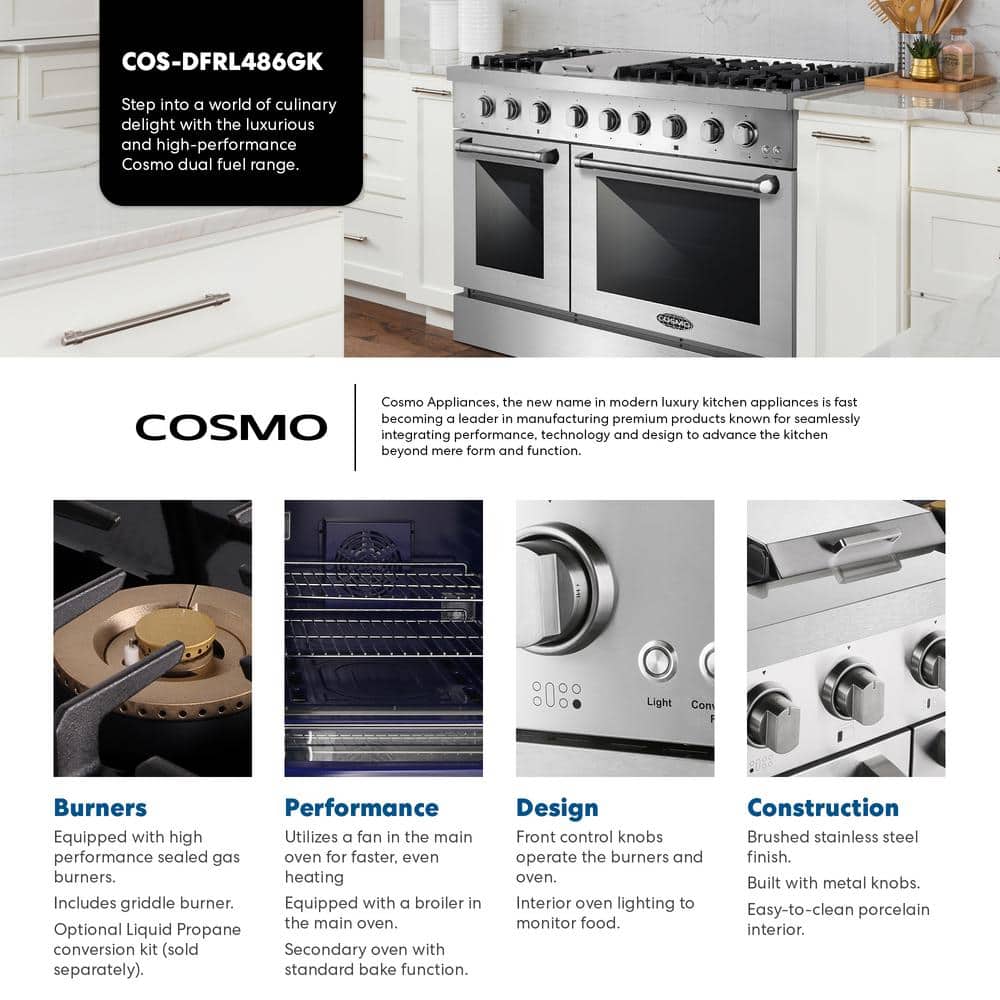 COS-DFRL486GK

Step into a world of culinary delight with the luxurious and high-performance Cosmo dual fuel range.

COSMO

COSMO

Cosmo Appliances, the new name in modern luxury kitchen appliances is fast becoming a leader in manufacturing premium products known for seamlessly integrating performance, technology and design to advance the kitchen beyond mere form and function.

Light

Conv

Burners

Equipped with high performance sealed gas burners.

Includes griddle burner.

Optional Liquid Propane conversion kit (sold separately).

Performance

Utilizes a fan in the main oven for faster, even heating

Equipped with a broiler in the main oven.

Secondary oven with standard bake function.

Design

Front control knobs operate the burners and oven.

Interior oven lighting to monitor food.

Construction

Brushed stainless steel finish.

Built with metal knobs.

Easy-to-clean porcelain interior.